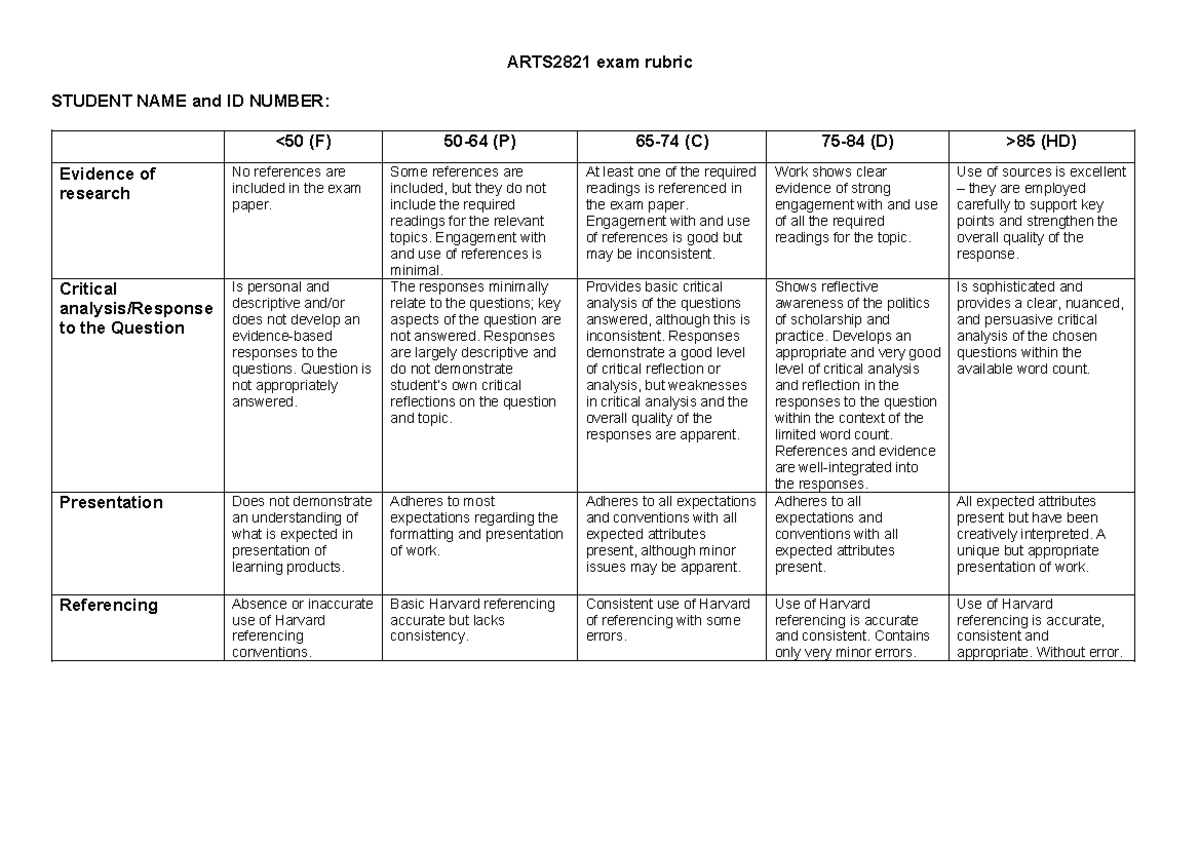 ARTS2821 exam rubric

STUDENT NAME and ID NUMBER:

| | <50 (F) | 50-64 (P) | 65-74 (C) | 75-84 (D) | >85 (HD) |
|---|---|---|---|---|---|
| Evidence of research | No references are included in the exam paper. | Some references are included, but they do not include the required readings for the relevant topics. Engagement with and use of references is minimal. | At least one of the required readings is referenced in the exam paper. Engagement with and use of references is good but may be inconsistent. | Work shows clear evidence of strong engagement with and use of all the required readings for the topic. | Use of sources is excellent – they are employed carefully to support key points and strengthen the overall quality of the response. |
| Critical analysis/Response to the Question | Is personal and descriptive and/or does not develop an evidence-based responses to the questions. Question is not appropriately answered. | The responses minimally relate to the questions; key aspects of the question are not answered. Responses are largely descriptive and do not demonstrate student's own critical reflections on the question and topic. | Provides basic critical analysis of the questions answered, although this is inconsistent. Responses demonstrate a good level of critical reflection or analysis, but weaknesses in critical analysis and the overall quality of the responses are apparent. | Shows reflective awareness of the politics of scholarship and practice. Develops an appropriate and very good level of critical analysis and reflection in the responses to the question within the context of the limited word count. References and evidence are well-integrated into the responses. | Is sophisticated and provides a clear, nuanced, and persuasive critical analysis of the chosen questions within the available word count. |
| Presentation | Does not demonstrate an understanding of what is expected in presentation of learning products. | Adheres to most expectations regarding the formatting and presentation of work. | Adheres to all expectations and conventions with all expected attributes present, although minor issues may be apparent. | Adheres to all expectations and conventions with all expected attributes present. | All expected attributes present but have been creatively interpreted. A unique but appropriate presentation of work. |
| Referencing | Absence or inaccurate use of Harvard referencing conventions. | Basic Harvard referencing accurate but lacks consistency. | Consistent use of Harvard of referencing with some errors. | Use of Harvard referencing is accurate and consistent. Contains only very minor errors. | Use of Harvard referencing is accurate, consistent and appropriate. Without error. |